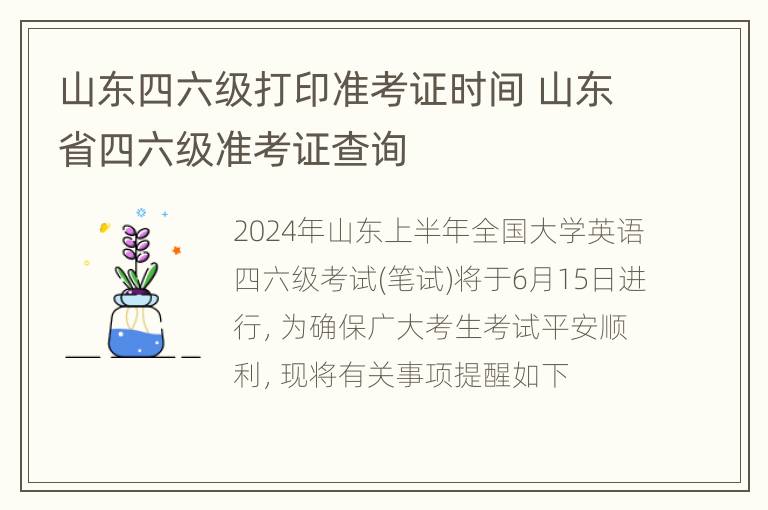 山东四六级打印准考证时间 山东省四六级准考证查询

2024年山东上半年全国大学英语四六级考试(笔试)将于6月15日进行, 为确保广大考生考试平安顺利, 现将有关事项提醒如下